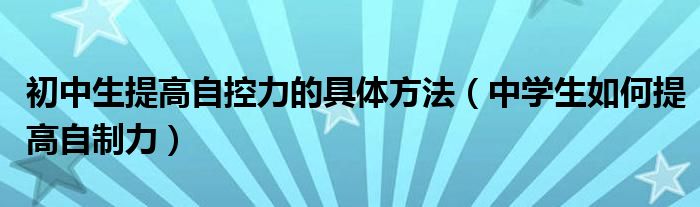 初中生提高自控力的具体方法（中学生如何提高自制力）